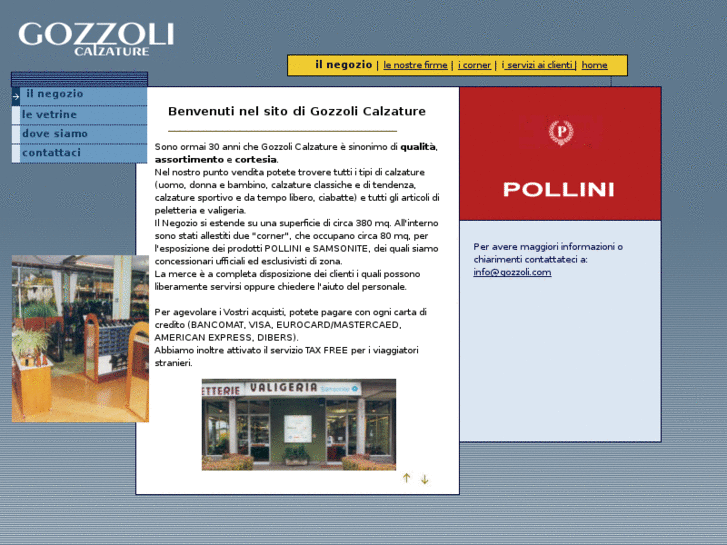 GOZZOLI
CALZATURE

il negozio | le nostre firme | i corner | i servizi ai clienti | home

il negozio
le vetrine
dove siamo
contattaci

Benvenuti nel sito di Gozzoli Calzature

Sono ormai 30 anni che Gozzoli Calzature è sinonimo di qualità, assortimento e cortesia.
Nel nostro punto vendita potete trovere tutti i tipi di calzature (uomo, donna e bambino, calzature classiche e di tendenza, calzature sportivo e da tempo libero, ciabatte) e tutti gli articoli di peletteria e valigeria.
Il Negozio si estende su una superficie di circa 380 mq. All'interno sono stati allestiti due "corner", che occupano circa 80 mq, per l'esposizione dei prodotti POLLINI e SAMSONITE, dei quali siamo concessionari ufficiali ed esclusivisti di zona.
La merce è a completa disposizione dei clienti i quali possono liberamente servirsi oppure chiedere l'aiuto del personale.

Per agevolare i Vostri acquisti, potete pagare con ogni carta di credito (BANCOMAT, VISA, EUROCARD/MASTERCAED, AMERICAN EXPRESS, DIBERS).
Abbiamo inoltre attivato il servizio TAX FREE per i viaggiatori stranieri.

ETTERIE VALIGERIA Samsonite

P
POLLINI

Per avere maggiori informazioni o chiarimenti contattateci a:
info@gozzoli.com